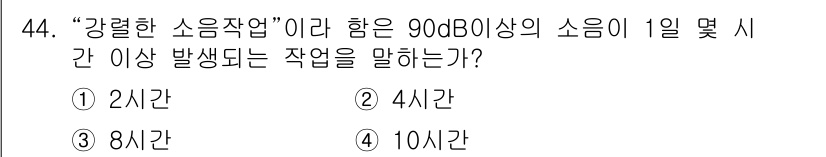 44. “강렬한 소음작업”이라 함은 90dB이상의 소음이 1일 몇 시간 이상 발생되는 작업을 말하는가?

① 2시간 ② 4시간

③ 8시간 ④ 10시간